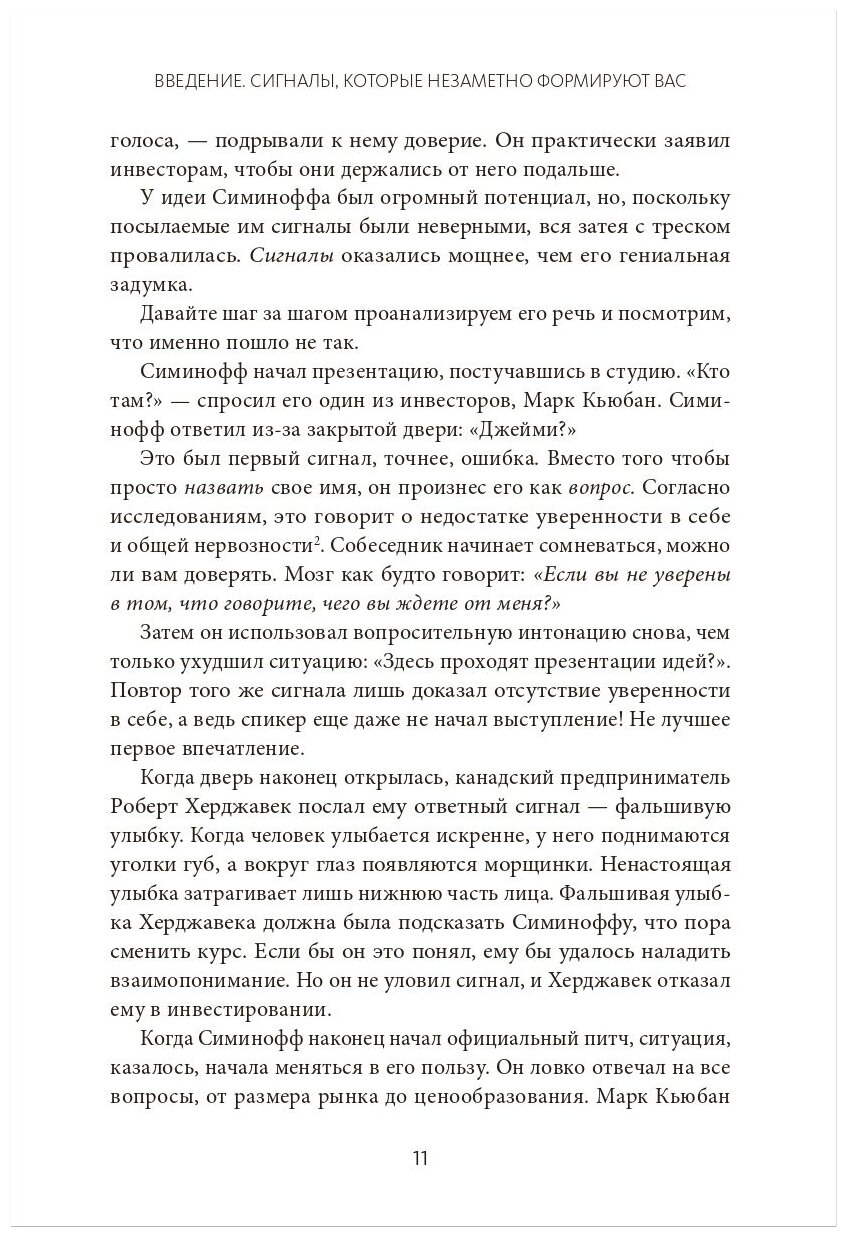 ВВЕДЕНИЕ. СИГНАЛЫ, КОТОРЫЕ НЕЗАМЕТНО ФОРМИРУЮТ ВАС

голоса, — подрывали к нему доверие. Он практически заявил инвесторам, чтобы они держались от него подальше.

У идеи Симиноффа был огромный потенциал, но, поскольку посылаемые им сигналы были неверными, вся затея с треском провалилась. Сигналы оказались мощнее, чем его гениальная задумка.

Давайте шаг за шагом проанализируем его речь и посмотрим, что именно пошло не так.

Симинофф начал презентацию, постучавшись в студию. «Кто там?» — спросил его один из инвесторов, Марк Кьюбан. Симинофф ответил из-за закрытой двери: «Джейми?»

Это был первый сигнал, точнее, ошибка. Вместо того чтобы просто назвать свое имя, он произнес его как вопрос. Согласно исследованиям, это говорит о недостатке уверенности в себе и общей нервозности$^2$. Собеседник начинает сомневаться, можно ли вам доверять. Мозг как будто говорит: «Если вы не уверены в том, что говорите, чего вы ждете от меня?»

Затем он использовал вопросительную интонацию снова, чем только ухудшил ситуацию: «Здесь проходят презентации идей?». Повтор того же сигнала лишь доказал отсутствие уверенности в себе, а ведь спикер еще даже не начал выступление! Не лучшее первое впечатление.

Когда дверь наконец открылась, канадский предприниматель Роберт Херджавек послал ему ответный сигнал — фальшивую улыбку. Когда человек улыбается искренне, у него поднимаются уголки губ, а вокруг глаз появляются морщинки. Ненастоящая улыбка затрагивает лишь нижнюю часть лица. Фальшивая улыбка Херджавека должна была подсказать Симиноффу, что пора сменить курс. Если бы он это понял, ему бы удалось наладить взаимопонимание. Но он не уловил сигнал, и Херджавек отказал ему в инвестировании.

Когда Симинофф наконец начал официальный питч, ситуация, казалось, начала меняться в его пользу. Он ловко отвечал на все вопросы, от размера рынка до ценообразования. Марк Кьюбан

11